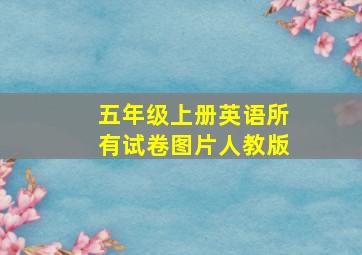 五年级上册英语所有试卷图片人教版